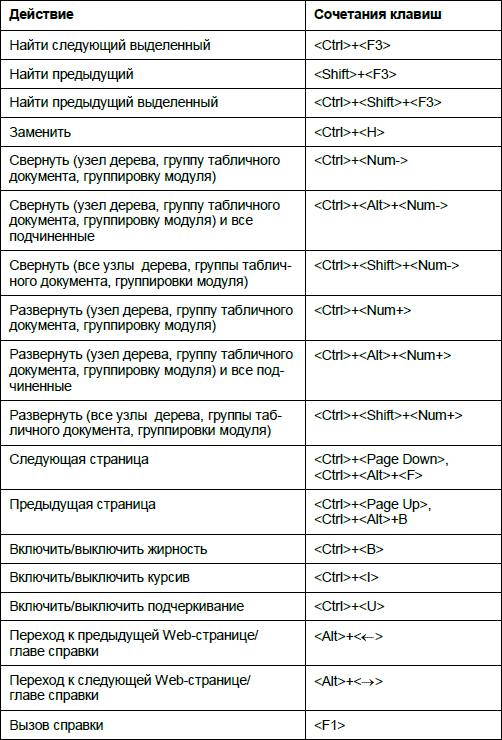 | Действие | Сочетания клавиш |
|---|---|
| Найти следующий выделенный | <Ctrl>+<F3> |
| Найти предыдущий | <Shift>+<F3> |
| Найти предыдущий выделенный | <Ctrl>+<Shift>+<F3> |
| Заменить | <Ctrl>+<H> |
| Свернуть (узел дерева, группу табличного документа, группировку модуля) | <Ctrl>+<Num-> |
| Свернуть (узел дерева, группу табличного документа, группировку модуля) и все подчиненные | <Ctrl>+<Alt>+<Num-> |
| Свернуть (все узлы дерева, группы табличного документа, группировки модуля) | <Ctrl>+<Shift>+<Num-> |
| Развернуть (узел дерева, группу табличного документа, группировку модуля) | <Ctrl>+<Num+> |
| Развернуть (узел дерева, группу табличного документа, группировку модуля) и все подчиненные | <Ctrl>+<Alt>+<Num+> |
| Развернуть (все узлы дерева, группы табличного документа, группировки модуля) | <Ctrl>+<Shift>+<Num+> |
| Следующая страница | <Ctrl>+<Page Down>, <Ctrl>+<Alt>+<F> |
| Предыдущая страница | <Ctrl>+<Page Up>, <Ctrl>+<Alt>+B |
| Включить/выключить жирность | <Ctrl>+<B> |
| Включить/выключить курсив | <Ctrl>+<I> |
| Включить/выключить подчеркивание | <Ctrl>+<U> |
| Переход к предыдущей Web-странице/ главе справки | <Alt>+<←> |
| Переход к следующей Web-странице/ главе справки | <Alt>+<→> |
| Вызов справки | <F1> |